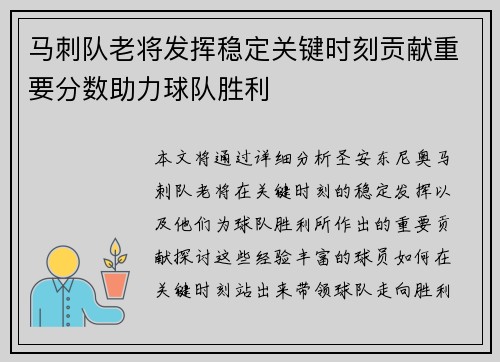 马刺队老将发挥稳定关键时刻贡献重要分数助力球队胜利

本文将通过详细分析圣安东尼奥马刺队老将在关键时刻的稳定发挥以及他们为球队胜利所作出的重要贡献探讨这些经验丰富的球员如何在关键时刻站出来带领球队走向胜利